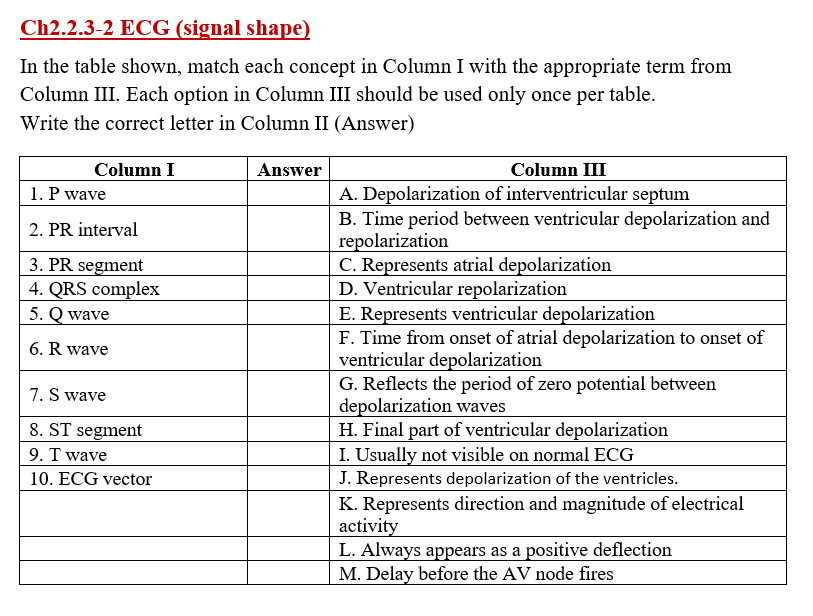 Ch2.2.3-2 ECG (signal shape)

In the table shown, match each concept in Column I with the appropriate term from Column III. Each option in Column III should be used only once per table.
Write the correct letter in Column II (Answer)

| Column I | Answer | Column III |
|---|---|---|
| 1. P wave | | A. Depolarization of interventricular septum |
| 2. PR interval | | B. Time period between ventricular depolarization and repolarization |
| 3. PR segment | | C. Represents atrial depolarization |
| 4. QRS complex | | D. Ventricular repolarization |
| 5. Q wave | | E. Represents ventricular depolarization |
| 6. R wave | | F. Time from onset of atrial depolarization to onset of ventricular depolarization |
| 7. S wave | | G. Reflects the period of zero potential between depolarization waves |
| 8. ST segment | | H. Final part of ventricular depolarization |
| 9. T wave | | I. Usually not visible on normal ECG |
| 10. ECG vector | | J. Represents depolarization of the ventricles. |
| | | K. Represents direction and magnitude of electrical activity |
| | | L. Always appears as a positive deflection |
| | | M. Delay before the AV node fires |